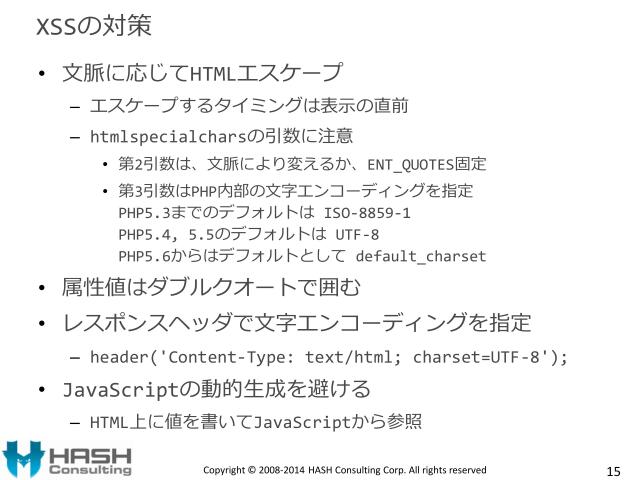 XSSの対策

• 文脈に応じてHTMLエスケープ
  – エスケープするタイミングは表示の直前
  – htmlspecialcharsの引数に注意
    • 第2引数は、文脈により変えるか、ENT_QUOTES固定
    • 第3引数はPHP内部の文字エンコーディングを指定
      PHP5.3までのデフォルトは ISO-8859-1
      PHP5.4, 5.5のデフォルトは UTF-8
      PHP5.6からはデフォルトとして default_charset
• 属性値はダブルクオートで囲む
• レスポンスヘッダで文字エンコーディングを指定
  – header('Content-Type: text/html; charset=UTF-8');
• JavaScriptの動的生成を避ける
  – HTML上に値を書いてJavaScriptから参照

HASH Consulting

Copyright © 2008-2014 HASH Consulting Corp. All rights reserved

15